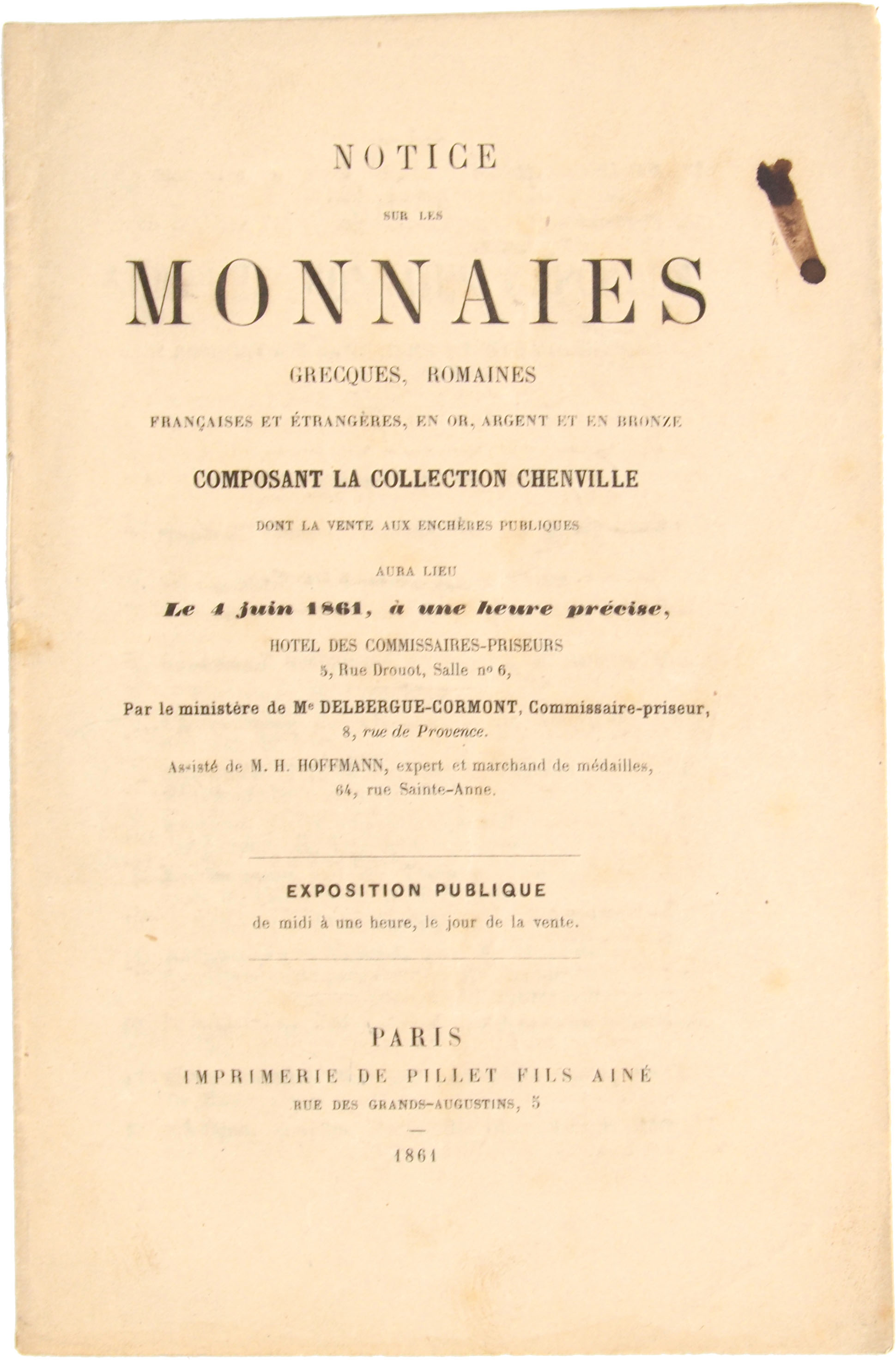 NOTICE

SUR LES

MONNAIES

GRECQUES, ROMAINES

FRANÇAISES ET ÉTRANGÈRES, EN OR, ARGENT ET EN BRONZE

COMPOSANT LA COLLECTION CHENVILLE

DONT LA VENTE AUX ENCHÈRES PUBLIQUES

AURA LIEU

Le 4 juin 1861, à une heure précise,

HOTEL DES COMMISSAIRES-PRISEURS
5, Rue Drouot, Salle nº 6,

Par le ministère de Me DELBERGUE-CORMONT, Commissaire-priseur,
8, rue de Provence.

Assisté de M. H. HOFFMANN, expert et marchand de médailles,
64, rue Sainte-Anne.

EXPOSITION PUBLIQUE
de midi à une heure, le jour de la vente.

PARIS
IMPRIMERIE DE PILLET FILS AINÉ
RUE DES GRANDS-AUGUSTINS, 5

1861